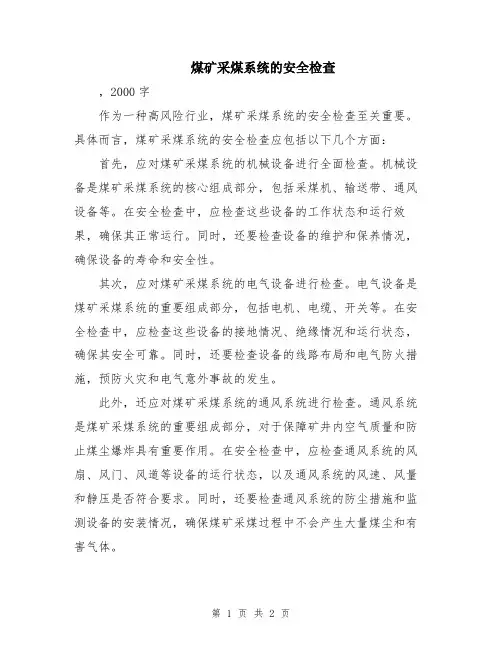 煤矿采煤系统的安全检查

，2000 字

作为一种高风险行业，煤矿采煤系统的安全检查至关重要。具体而言，煤矿采煤系统的安全检查应包括以下几个方面：

首先，应对煤矿采煤系统的机械设备进行全面检查。机械设备是煤矿采煤系统的核心组成部分，包括采煤机、输送带、通风设备等。在安全检查中，应检查这些设备的工作状态和运行效果，确保其正常运行。同时，还要检查设备的维护和保养情况，确保设备的寿命和安全性。

其次，应对煤矿采煤系统的电气设备进行检查。电气设备是煤矿采煤系统的重要组成部分，包括电机、电缆、开关等。在安全检查中，应检查这些设备的接地情况、绝缘情况和运行状态，确保其安全可靠。同时，还要检查设备的线路布局和电气防火措施，预防火灾和电气意外事故的发生。

此外，还应对煤矿采煤系统的通风系统进行检查。通风系统是煤矿采煤系统的重要组成部分，对于保障矿井内空气质量和防止煤尘爆炸具有重要作用。在安全检查中，应检查通风系统的风扇、风门、风道等设备的运行状态，以及通风系统的风速、风量和静压是否符合要求。同时，还要检查通风系统的防尘措施和监测设备的安装情况，确保煤矿采煤过程中不会产生大量煤尘和有害气体。

第 1 页 共 2 页